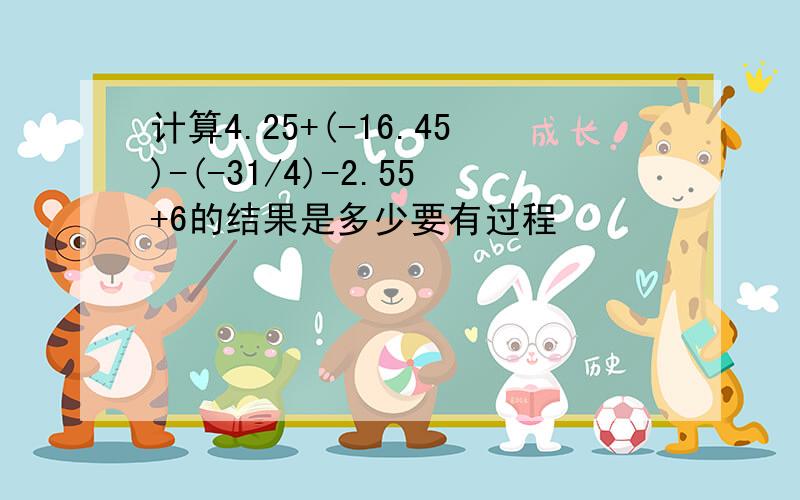 计算4.25+(-16.45)-(-31/4)-2.55+6的结果是多少要有过程

成长!

go to school

abc

历史